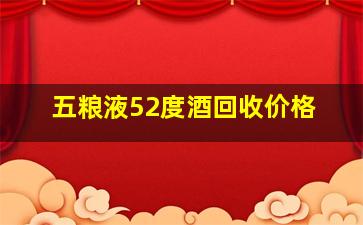 五粮液52度酒回收价格